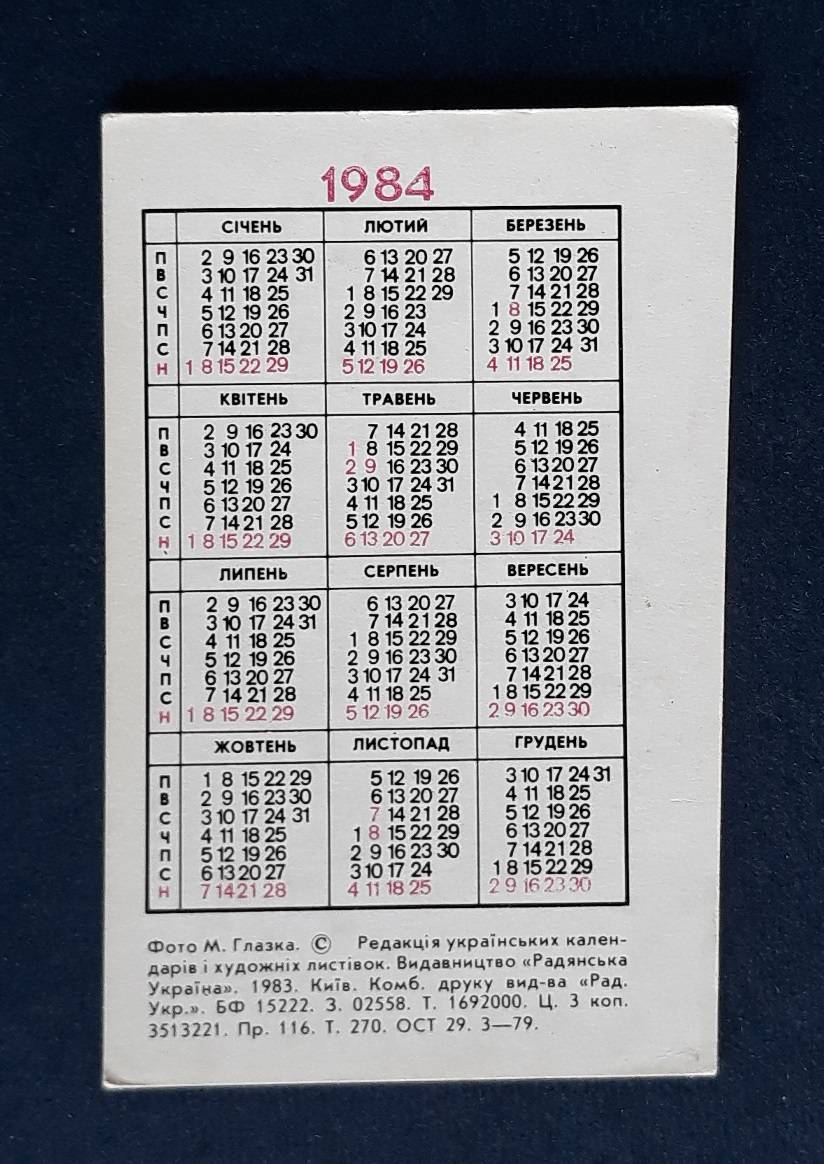 1984

| | СІЧЕНЬ | ЛЮТИЙ | БЕРЕЗЕНЬ |
|---|---|---|---|
| П | 2 9 16 23 30 | 6 13 20 27 | 5 12 19 26 |
| В | 3 10 17 24 31 | 7 14 21 28 | 6 13 20 27 |
| С | 4 11 18 25 | 1 8 15 22 29 | 7 14 21 28 |
| Ч | 5 12 19 26 | 2 9 16 23 | 1 8 15 22 29 |
| П | 6 13 20 27 | 3 10 17 24 | 2 9 16 23 30 |
| С | 7 14 21 28 | 4 11 18 25 | 3 10 17 24 31 |
| Н | 1 8 15 22 29 | 5 12 19 26 | 4 11 18 25 |

| | КВІТЕНЬ | ТРАВЕНЬ | ЧЕРВЕНЬ |
|---|---|---|---|
| П | 2 9 16 23 30 | 7 14 21 28 | 4 11 18 25 |
| В | 3 10 17 24 | 1 8 15 22 29 | 5 12 19 26 |
| С | 4 11 18 25 | 2 9 16 23 30 | 6 13 20 27 |
| Ч | 5 12 19 26 | 3 10 17 24 31 | 7 14 21 28 |
| П | 6 13 20 27 | 4 11 18 25 | 1 8 15 22 29 |
| С | 7 14 21 28 | 5 12 19 26 | 2 9 16 23 30 |
| Н | 1 8 15 22 29 | 6 13 20 27 | 3 10 17 24 |

| | ЛИПЕНЬ | СЕРПЕНЬ | ВЕРЕСЕНЬ |
|---|---|---|---|
| П | 2 9 16 23 30 | 6 13 20 27 | 3 10 17 24 |
| В | 3 10 17 24 31 | 7 14 21 28 | 4 11 18 25 |
| С | 4 11 18 25 | 1 8 15 22 29 | 5 12 19 26 |
| Ч | 5 12 19 26 | 2 9 16 23 30 | 6 13 20 27 |
| П | 6 13 20 27 | 3 10 17 24 31 | 7 14 21 28 |
| С | 7 14 21 28 | 4 11 18 25 | 1 8 15 22 29 |
| Н | 1 8 15 22 29 | 5 12 19 26 | 2 9 16 23 30 |

| | ЖОВТЕНЬ | ЛИСТОПАД | ГРУДЕНЬ |
|---|---|---|---|
| П | 1 8 15 22 29 | 5 12 19 26 | 3 10 17 24 31 |
| В | 2 9 16 23 30 | 6 13 20 27 | 4 11 18 25 |
| С | 3 10 17 24 31 | 7 14 21 28 | 5 12 19 26 |
| Ч | 4 11 18 25 | 1 8 15 22 29 | 6 13 20 27 |
| П | 5 12 19 26 | 2 9 16 23 30 | 7 14 21 28 |
| С | 6 13 20 27 | 3 10 17 24 | 1 8 15 22 29 |
| Н | 7 14 21 28 | 4 11 18 25 | 2 9 16 23 30 |

Фото М. Глазка. © Редакція українських календарів і художніх листівок. Видавництво «Радянська Україна». 1983. Київ. Комб. друку вид-ва «Рад. Укр.». БФ 15222. З. 02558. Т. 1692000. Ц. 3 коп. 3513221. Пр. 116. Т. 270. ОСТ 29. 3—79.